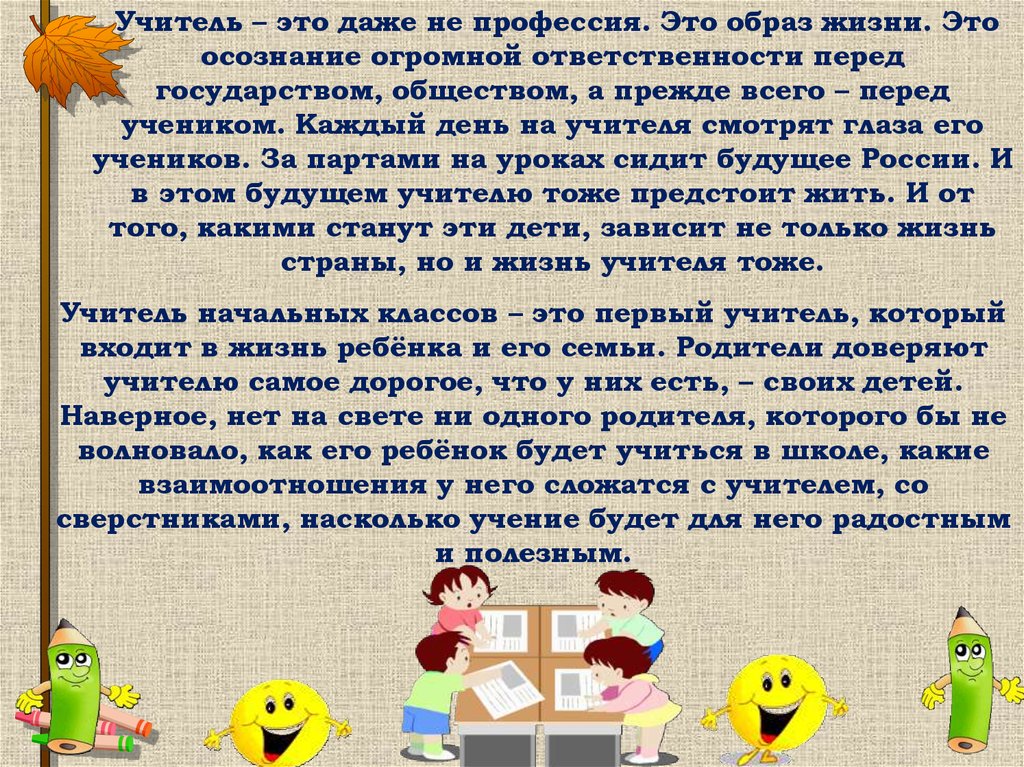 Учитель – это даже не профессия. Это образ жизни. Это осознание огромной ответственности перед государством, обществом, а прежде всего – перед учеником. Каждый день на учителя смотрят глаза его учеников. За партами на уроках сидит будущее России. И в этом будущем учителю тоже предстоит жить. И от того, какими станут эти дети, зависит не только жизнь страны, но и жизнь учителя тоже.

Учитель начальных классов – это первый учитель, который входит в жизнь ребёнка и его семьи. Родители доверяют учителю самое дорогое, что у них есть, – своих детей. Наверное, нет на свете ни одного родителя, которого бы не волновало, как его ребёнок будет учиться в школе, какие взаимоотношения у него сложатся с учителем, со сверстниками, насколько учение будет для него радостным и полезным.